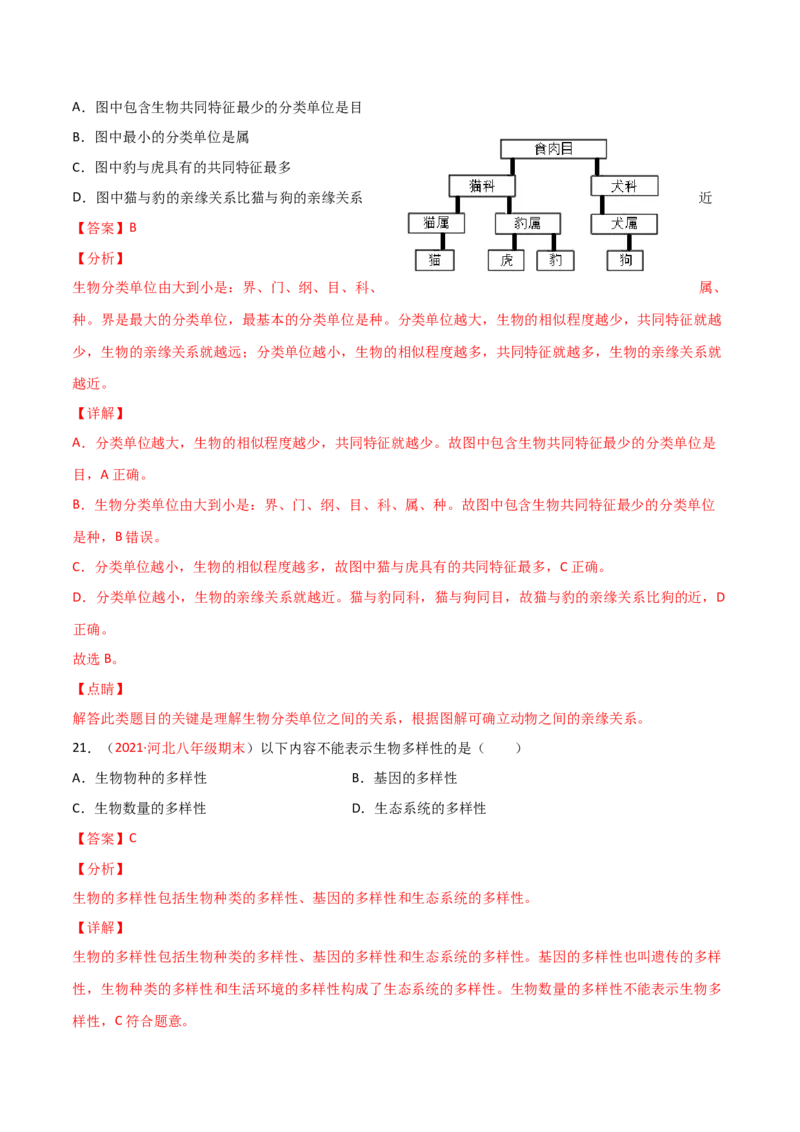 A．图中包含生物共同特征最少的分类单位是目

B．图中最小的分类单位是属

C．图中豹与虎具有的共同特征最多

D．图中猫与豹的亲缘关系比猫与狗的亲缘关系近

食肉目

猫科　犬科

猫属　豹属　犬属

猫　虎　豹　狗

【答案】B

【分析】

生物分类单位由大到小是：界、门、纲、目、科、属、种。界是最大的分类单位，最基本的分类单位是种。分类单位越大，生物的相似程度越少，共同特征就越少，生物的亲缘关系就越远；分类单位越小，生物的相似程度越多，共同特征就越多，生物的亲缘关系就越近。

【详解】

A．分类单位越大，生物的相似程度越少，共同特征就越少。故图中包含生物共同特征最少的分类单位是目，A 正确。

B．生物分类单位由大到小是：界、门、纲、目、科、属、种。故图中包含生物共同特征最少的分类单位是种，B 错误。

C．分类单位越小，生物的相似程度越多，故图中猫与虎具有的共同特征最多，C 正确。

D．分类单位越小，生物的亲缘关系就越近。猫与豹同科，猫与狗同目，故猫与豹的亲缘关系比狗的近，D 正确。

故选 B。

【点睛】

解答此类题目的关键是理解生物分类单位之间的关系，根据图解可确立动物之间的亲缘关系。

21．（2021·河北八年级期末）以下内容不能表示生物多样性的是（　　）

A．生物物种的多样性　　B．基因的多样性

C．生物数量的多样性　　D．生态系统的多样性

【答案】C

【分析】

生物的多样性包括生物种类的多样性、基因的多样性和生态系统的多样性。

【详解】

生物的多样性包括生物种类的多样性、基因的多样性和生态系统的多样性。基因的多样性也叫遗传的多样性，生物种类的多样性和生活环境的多样性构成了生态系统的多样性。生物数量的多样性不能表示生物多样性，C 符合题意。